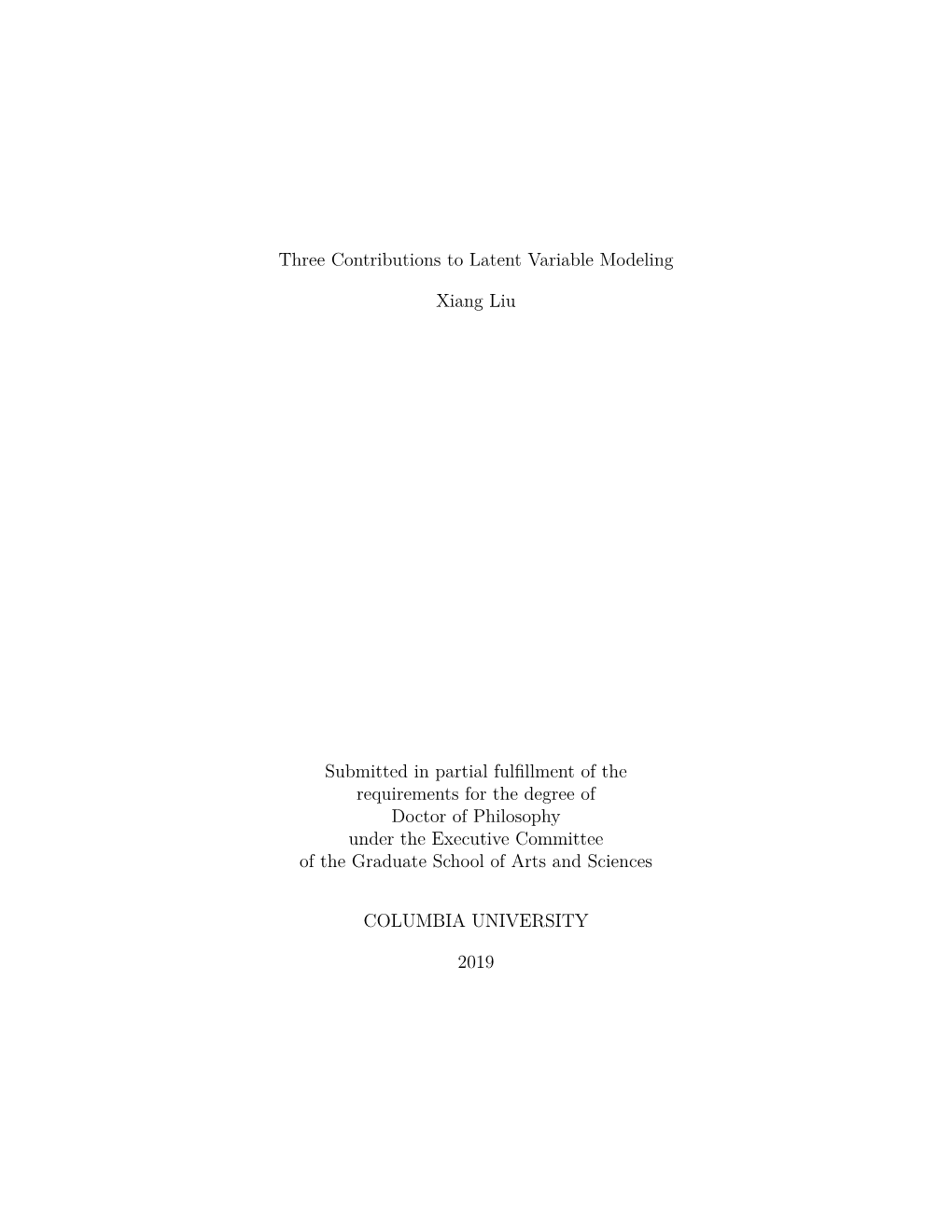 Three Contributions to Latent Variable Modeling

Xiang Liu

Submitted in partial fulfillment of the requirements for the degree of Doctor of Philosophy under the Executive Committee of the Graduate School of Arts and Sciences

COLUMBIA UNIVERSITY

2019